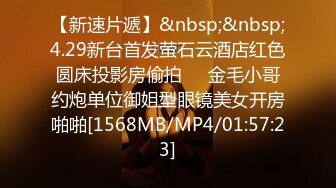 【新速片遞】&nbsp;&nbsp;4.29新台首发萤石云酒店红色圆床投影房偷拍　　金毛小哥约炮单位御姐型眼镜美女开房啪啪[1568MB/MP4/01:57:23]